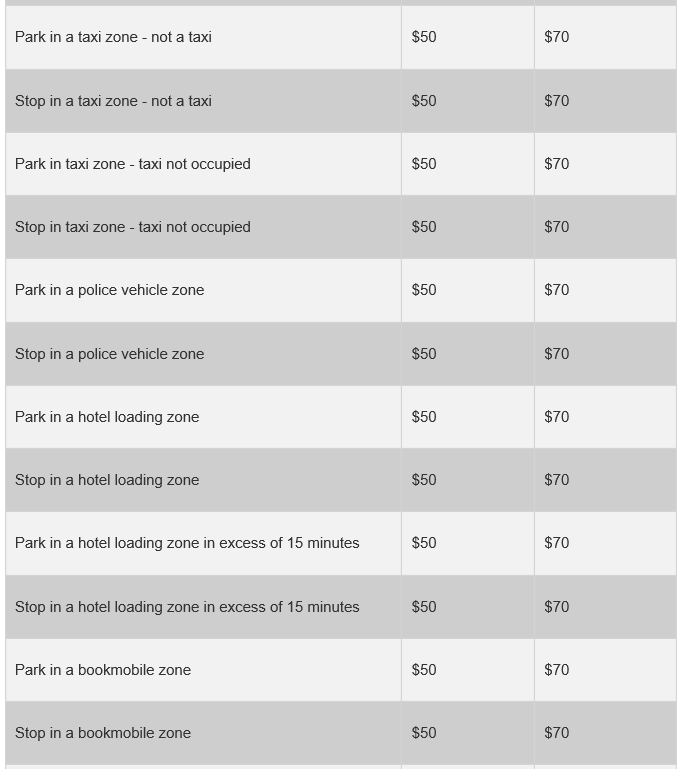 | | | |
|---|---|---|
| Park in a taxi zone - not a taxi | \$50 | \$70 |
| Stop in a taxi zone - not a taxi | \$50 | \$70 |
| Park in taxi zone - taxi not occupied | \$50 | \$70 |
| Stop in taxi zone - taxi not occupied | \$50 | \$70 |
| Park in a police vehicle zone | \$50 | \$70 |
| Stop in a police vehicle zone | \$50 | \$70 |
| Park in a hotel loading zone | \$50 | \$70 |
| Stop in a hotel loading zone | \$50 | \$70 |
| Park in a hotel loading zone in excess of 15 minutes | \$50 | \$70 |
| Stop in a hotel loading zone in excess of 15 minutes | \$50 | \$70 |
| Park in a bookmobile zone | \$50 | \$70 |
| Stop in a bookmobile zone | \$50 | \$70 |